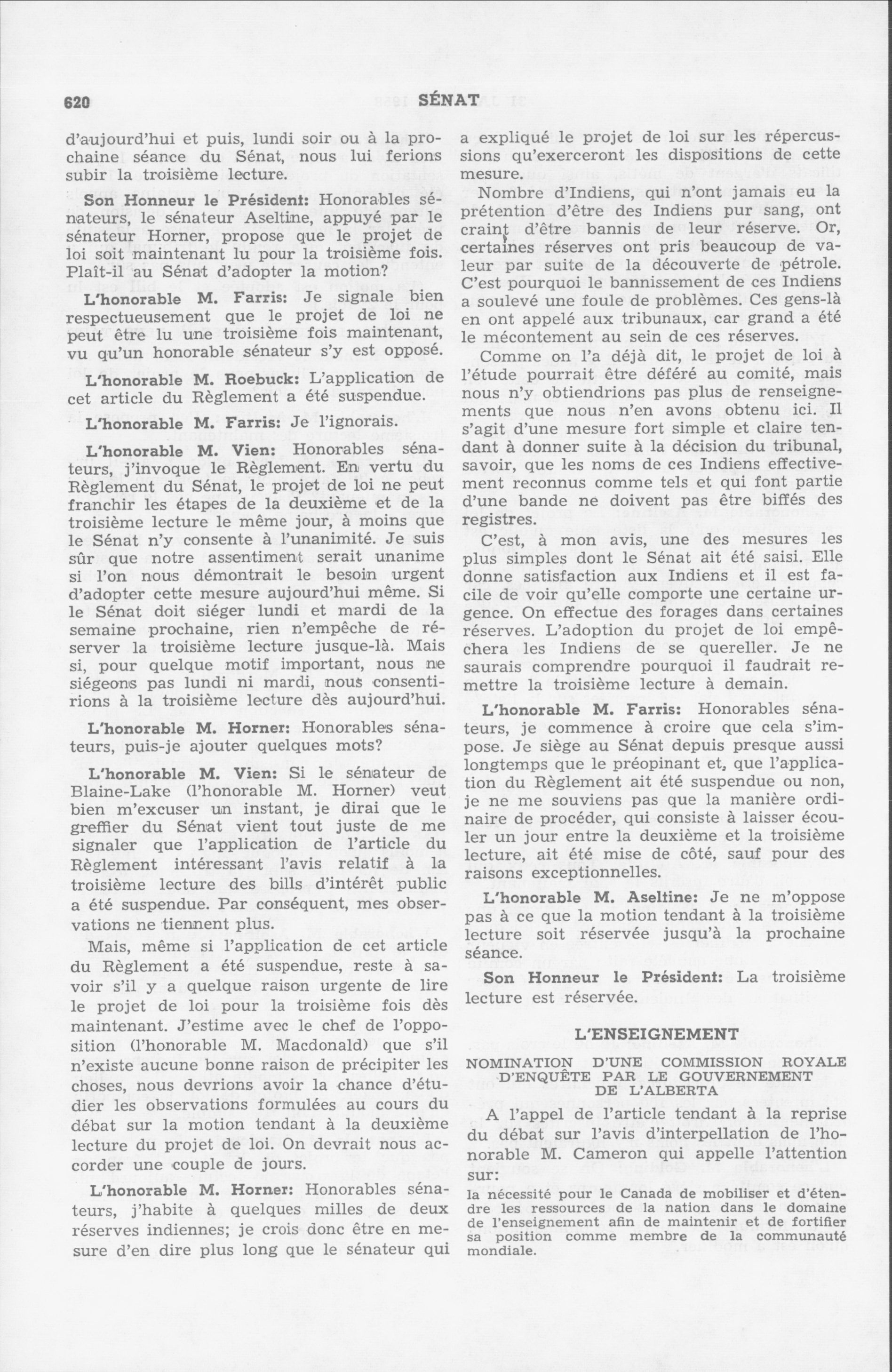 620 SÉNAT

d'aujourd'hui et puis, lundi soir ou à la prochaine séance du Sénat, nous lui ferions subir la troisième lecture.

Son Honneur le Président: Honorables sénateurs, le sénateur Aseltine, appuyé par le sénateur Horner, propose que le projet de loi soit maintenant lu pour la troisième fois. Plaît-il au Sénat d'adopter la motion?

L'honorable M. Farris: Je signale bien respectueusement que le projet de loi ne peut être lu une troisième fois maintenant, vu qu'un honorable sénateur s'y est opposé.

L'honorable M. Roebuck: L'application de cet article du Règlement a été suspendue.

L'honorable M. Farris: Je l'ignorais.

L'honorable M. Vien: Honorables sénateurs, j'invoque le Règlement. En vertu du Règlement du Sénat, le projet de loi ne peut franchir les étapes de la deuxième et de la troisième lecture le même jour, à moins que le Sénat n'y consente à l'unanimité. Je suis sûr que notre assentiment serait unanime si l'on nous démontrait le besoin urgent d'adopter cette mesure aujourd'hui même. Si le Sénat doit siéger lundi et mardi de la semaine prochaine, rien n'empêche de réserver la troisième lecture jusque-là. Mais si, pour quelque motif important, nous ne siégeons pas lundi ni mardi, nous consentirions à la troisième lecture dès aujourd'hui.

L'honorable M. Horner: Honorables sénateurs, puis-je ajouter quelques mots?

L'honorable M. Vien: Si le sénateur de Blaine-Lake (l'honorable M. Horner) veut bien m'excuser un instant, je dirai que le greffier du Sénat vient tout juste de me signaler que l'application de l'article du Règlement intéressant l'avis relatif à la troisième lecture des bills d'intérêt public a été suspendue. Par conséquent, mes observations ne tiennent plus.

Mais, même si l'application de cet article du Règlement a été suspendue, reste à savoir s'il y a quelque raison urgente de lire le projet de loi pour la troisième fois dès maintenant. J'estime avec le chef de l'opposition (l'honorable M. Macdonald) que s'il n'existe aucune bonne raison de précipiter les choses, nous devrions avoir la chance d'étudier les observations formulées au cours du débat sur la motion tendant à la deuxième lecture du projet de loi. On devrait nous accorder une couple de jours.

L'honorable M. Horner: Honorables sénateurs, j'habite à quelques milles de deux réserves indiennes; je crois donc être en mesure d'en dire plus long que le sénateur qui a expliqué le projet de loi sur les répercussions qu'exerceront les dispositions de cette mesure.

Nombre d'Indiens, qui n'ont jamais eu la prétention d'être des Indiens pur sang, ont craint d'être bannis de leur réserve. Or, certaines réserves ont pris beaucoup de valeur par suite de la découverte de pétrole. C'est pourquoi le bannissement de ces Indiens a soulevé une foule de problèmes. Ces gens-là en ont appelé aux tribunaux, car grand a été le mécontement au sein de ces réserves.

Comme on l'a déjà dit, le projet de loi à l'étude pourrait être déféré au comité, mais nous n'y obtiendrions pas plus de renseignements que nous n'en avons obtenu ici. Il s'agit d'une mesure fort simple et claire tendant à donner suite à la décision du tribunal, savoir, que les noms de ces Indiens effectivement reconnus comme tels et qui font partie d'une bande ne doivent pas être biffés des registres.

C'est, à mon avis, une des mesures les plus simples dont le Sénat ait été saisi. Elle donne satisfaction aux Indiens et il est facile de voir qu'elle comporte une certaine urgence. On effectue des forages dans certaines réserves. L'adoption du projet de loi empêchera les Indiens de se quereller. Je ne saurais comprendre pourquoi il faudrait remettre la troisième lecture à demain.

L'honorable M. Farris: Honorables sénateurs, je commence à croire que cela s'impose. Je siège au Sénat depuis presque aussi longtemps que le préopinant et, que l'application du Règlement ait été suspendue ou non, je ne me souviens pas que la manière ordinaire de procéder, qui consiste à laisser écouler un jour entre la deuxième et la troisième lecture, ait été mise de côté, sauf pour des raisons exceptionnelles.

L'honorable M. Aseltine: Je ne m'oppose pas à ce que la motion tendant à la troisième lecture soit réservée jusqu'à la prochaine séance.

Son Honneur le Président: La troisième lecture est réservée.

L'ENSEIGNEMENT

NOMINATION D'UNE COMMISSION ROYALE D'ENQUÊTE PAR LE GOUVERNEMENT DE L'ALBERTA

A l'appel de l'article tendant à la reprise du débat sur l'avis d'interpellation de l'honorable M. Cameron qui appelle l'attention sur:

la nécessité pour le Canada de mobiliser et d'étendre les ressources de la nation dans le domaine de l'enseignement afin de maintenir et de fortifier sa position comme membre de la communauté mondiale.